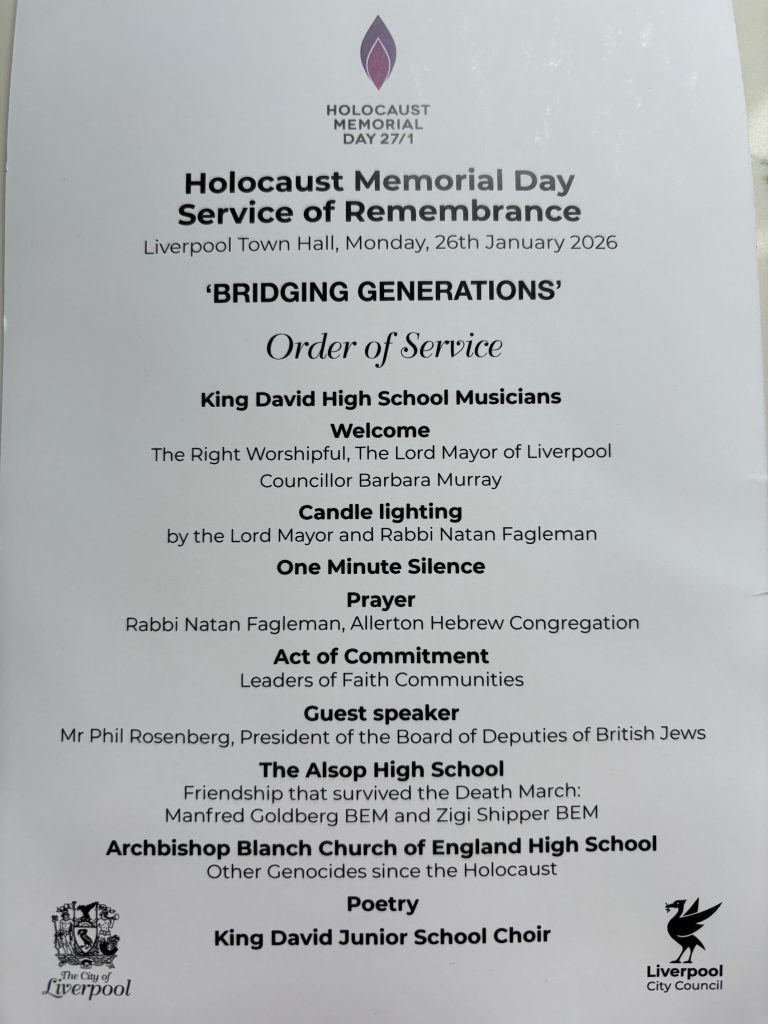 HOLOCAUST MEMORIAL DAY 27/1

Holocaust Memorial Day
Service of Remembrance

Liverpool Town Hall, Monday, 26th January 2026

'BRIDGING GENERATIONS'

Order of Service

King David High School Musicians

Welcome
The Right Worshipful, The Lord Mayor of Liverpool
Councillor Barbara Murray

Candle lighting
by the Lord Mayor and Rabbi Natan Fagleman

One Minute Silence

Prayer
Rabbi Natan Fagleman, Allerton Hebrew Congregation

Act of Commitment
Leaders of Faith Communities

Guest speaker
Mr Phil Rosenberg, President of the Board of Deputies of British Jews

The Alsop High School
Friendship that survived the Death March:
Manfred Goldberg BEM and Zigi Shipper BEM

Archbishop Blanch Church of England High School
Other Genocides since the Holocaust

Poetry

King David Junior School Choir

The City of Liverpool

Liverpool City Council